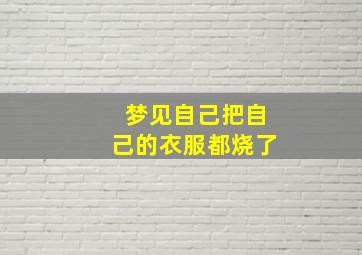 梦见自己把自己的衣服都烧了